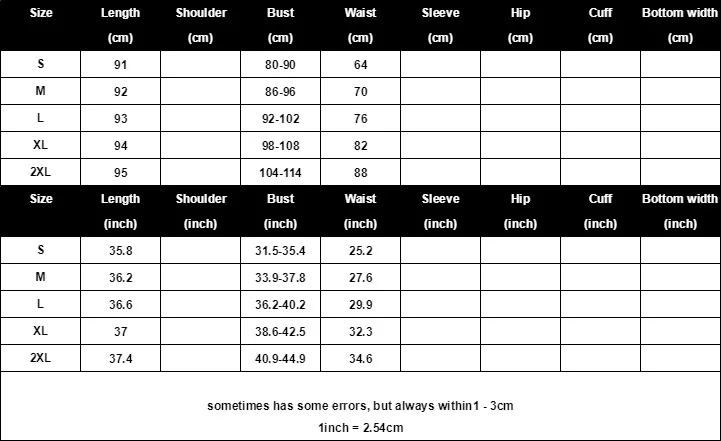 | Size | Length (cm) | Shoulder (cm) | Bust (cm) | Waist (cm) | Sleeve (cm) | Hip (cm) | Cuff (cm) | Bottom width (cm) |
|---|---|---|---|---|---|---|---|---|
| S | 91 | | 80-90 | 64 | | | | |
| M | 92 | | 86-96 | 70 | | | | |
| L | 93 | | 92-102 | 76 | | | | |
| XL | 94 | | 98-108 | 82 | | | | |
| 2XL | 95 | | 104-114 | 88 | | | | |

| Size | Length (inch) | Shoulder (inch) | Bust (inch) | Waist (inch) | Sleeve (inch) | Hip (inch) | Cuff (inch) | Bottom width (inch) |
|---|---|---|---|---|---|---|---|---|
| S | 35.8 | | 31.5-35.4 | 25.2 | | | | |
| M | 36.2 | | 33.9-37.8 | 27.6 | | | | |
| L | 36.6 | | 36.2-40.2 | 29.9 | | | | |
| XL | 37 | | 38.6-42.5 | 32.3 | | | | |
| 2XL | 37.4 | | 40.9-44.9 | 34.6 | | | | |

sometimes has some errors, but always within1 - 3cm

1inch = 2.54cm